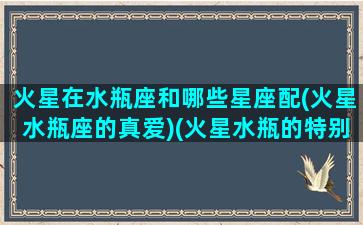 火星在水瓶座和哪些星座配(火星水瓶座的真爱)(火星水瓶的特别